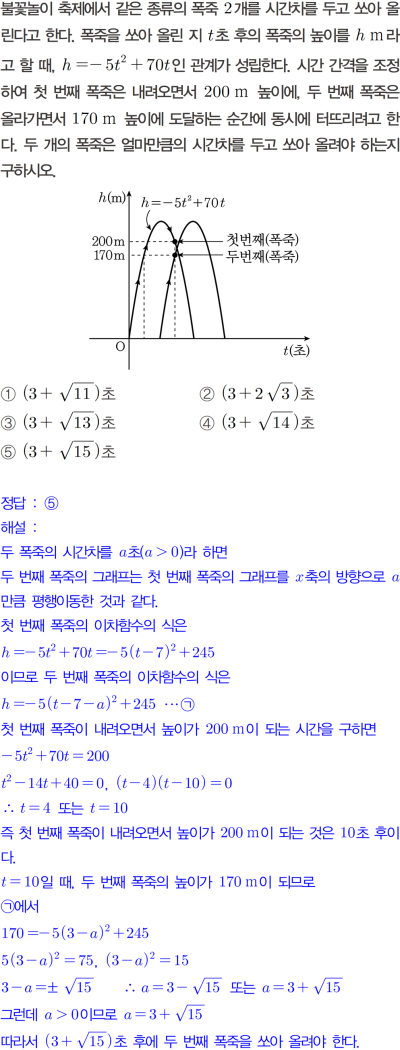 불꽃놀이 축제에서 같은 종류의 폭죽 2개를 시간차를 두고 쏘아 올린다고 한다. 폭죽을 쏘아 올린 지 $t$초 후의 폭죽의 높이를 $h$ m라고 할 때, $h=-5t^2+70t$인 관계가 성립한다. 시간 간격을 조정하여 첫 번째 폭죽은 내려오면서 200 m 높이에, 두 번째 폭죽은 올라가면서 170 m 높이에 도달하는 순간에 동시에 터뜨리려고 한다. 두 개의 폭죽은 얼마만큼의 시간차를 두고 쏘아 올려야 하는지 구하시오.

$h$(m)
$h=-5t^2+70t$
200m
170m
첫번째(폭죽)
두번째(폭죽)
O
$t$(초)

① $(3+\sqrt{11})$초
② $(3+2\sqrt{3})$초
③ $(3+\sqrt{13})$초
④ $(3+\sqrt{14})$초
⑤ $(3+\sqrt{15})$초

정답 : ⑤
해설 :
두 폭죽의 시간차를 $a$초$(a>0)$라 하면
두 번째 폭죽의 그래프는 첫 번째 폭죽의 그래프를 $x$축의 방향으로 $a$만큼 평행이동한 것과 같다.
첫 번째 폭죽의 이차함수의 식은
$h=-5t^2+70t=-5(t-7)^2+245$
이므로 두 번째 폭죽의 이차함수의 식은
$h=-5(t-7-a)^2+245$ ⋯㉠
첫 번째 폭죽이 내려오면서 높이가 200 m이 되는 시간을 구하면
$-5t^2+70t=200$
$t^2-14t+40=0$, $(t-4)(t-10)=0$
$\therefore t=4$ 또는 $t=10$
즉 첫 번째 폭죽이 내려오면서 높이가 200 m이 되는 것은 10초 후이다.
$t=10$일 때, 두 번째 폭죽의 높이가 170 m이 되므로
㉠에서
$170=-5(3-a)^2+245$
$5(3-a)^2=75$, $(3-a)^2=15$
$3-a=\pm\sqrt{15}$ $\therefore a=3-\sqrt{15}$ 또는 $a=3+\sqrt{15}$
그런데 $a>0$이므로 $a=3+\sqrt{15}$
따라서 $(3+\sqrt{15})$초 후에 두 번째 폭죽을 쏘아 올려야 한다.